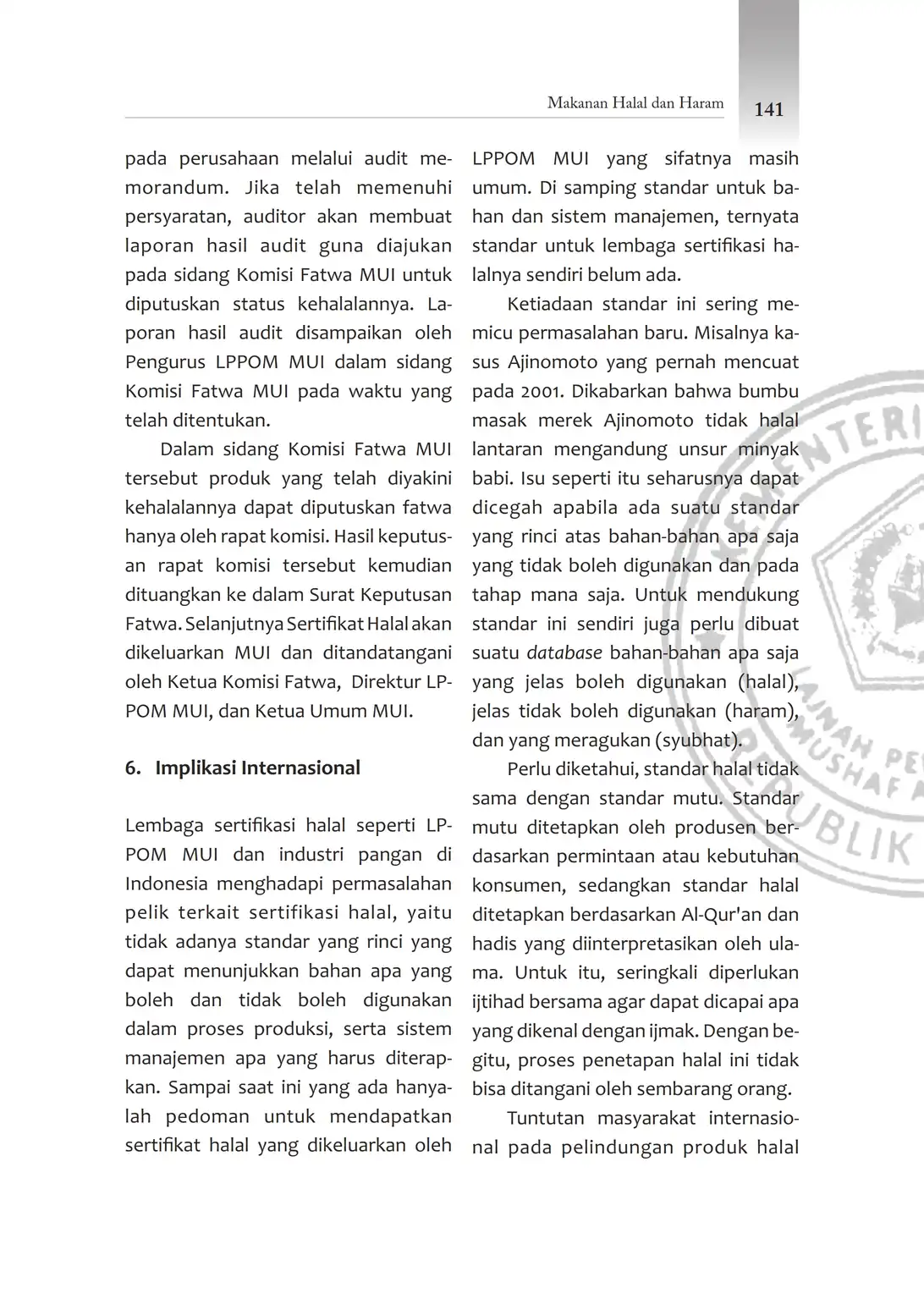 Makanan Halal dan Haram 141

pada perusahaan melalui audit memorandum. Jika telah memenuhi persyaratan, auditor akan membuat laporan hasil audit guna diajukan pada sidang Komisi Fatwa MUI untuk diputuskan status kehalalannya. Laporan hasil audit disampaikan oleh Pengurus LPPOM MUI dalam sidang Komisi Fatwa MUI pada waktu yang telah ditentukan.

Dalam sidang Komisi Fatwa MUI tersebut produk yang telah diyakini kehalalannya dapat diputuskan fatwa hanya oleh rapat komisi. Hasil keputusan rapat komisi tersebut kemudian dituangkan ke dalam Surat Keputusan Fatwa. Selanjutnya Sertifikat Halal akan dikeluarkan MUI dan ditandatangani oleh Ketua Komisi Fatwa, Direktur LPPOM MUI, dan Ketua Umum MUI.

6. Implikasi Internasional

Lembaga sertifikasi halal seperti LPPOM MUI dan industri pangan di Indonesia menghadapi permasalahan pelik terkait sertifikasi halal, yaitu tidak adanya standar yang rinci yang dapat menunjukkan bahan apa yang boleh dan tidak boleh digunakan dalam proses produksi, serta sistem manajemen apa yang harus diterapkan. Sampai saat ini yang ada hanyalah pedoman untuk mendapatkan sertifikat halal yang dikeluarkan oleh LPPOM MUI yang sifatnya masih umum. Di samping standar untuk bahan dan sistem manajemen, ternyata standar untuk lembaga sertifikasi halalnya sendiri belum ada.

Ketiadaan standar ini sering memicu permasalahan baru. Misalnya kasus Ajinomoto yang pernah mencuat pada 2001. Dikabarkan bahwa bumbu masak merek Ajinomoto tidak halal lantaran mengandung unsur minyak babi. Isu seperti itu seharusnya dapat dicegah apabila ada suatu standar yang rinci atas bahan-bahan apa saja yang tidak boleh digunakan dan pada tahap mana saja. Untuk mendukung standar ini sendiri juga perlu dibuat suatu database bahan-bahan apa saja yang jelas boleh digunakan (halal), jelas tidak boleh digunakan (haram), dan yang meragukan (syubhat).

Perlu diketahui, standar halal tidak sama dengan standar mutu. Standar mutu ditetapkan oleh produsen berdasarkan permintaan atau kebutuhan konsumen, sedangkan standar halal ditetapkan berdasarkan Al-Qur'an dan hadis yang diinterpretasikan oleh ulama. Untuk itu, seringkali diperlukan ijtihad bersama agar dapat dicapai apa yang dikenal dengan ijmak. Dengan begitu, proses penetapan halal ini tidak bisa ditangani oleh sembarang orang.

Tuntutan masyarakat internasional pada pelindungan produk halal